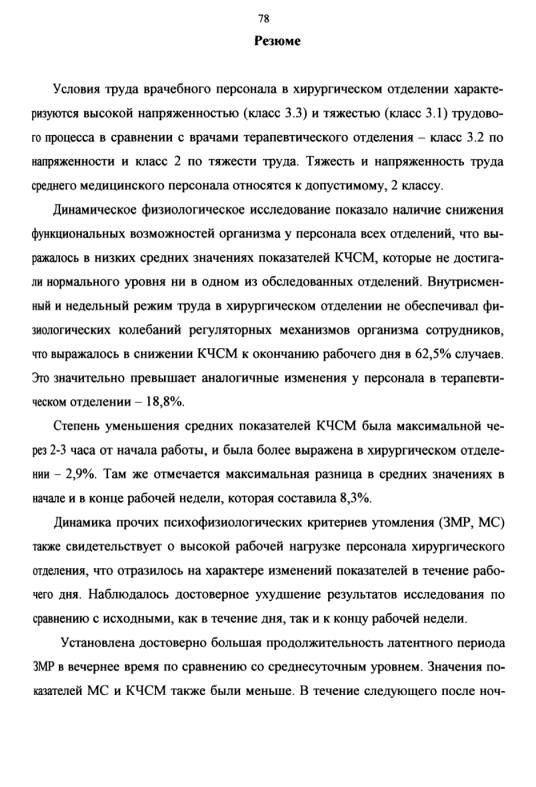 78

Резюме

Условия труда врачебного персонала в хирургическом отделении характеризуются высокой напряженностью (класс 3.3) и тяжестью (класс 3.1) трудового процесса в сравнении с врачами терапевтического отделения – класс 3.2 по напряженности и класс 2 по тяжести труда. Тяжесть и напряженность труда среднего медицинского персонала относятся к допустимому, 2 классу.

Динамическое физиологическое исследование показало наличие снижения функциональных возможностей организма у персонала всех отделений, что выражалось в низких средних значениях показателей КЧСМ, которые не достигали нормального уровня ни в одном из обследованных отделений. Внутрисменный и недельный режим труда в хирургическом отделении не обеспечивал физиологических колебаний регуляторных механизмов организма сотрудников, что выражалось в снижении КЧСМ к окончанию рабочего дня в 62,5% случаев. Это значительно превышает аналогичные изменения у персонала в терапевтическом отделении – 18,8%.

Степень уменьшения средних показателей КЧСМ была максимальной через 2-3 часа от начала работы, и была более выражена в хирургическом отделении – 2,9%. Там же отмечается максимальная разница в средних значениях в начале и в конце рабочей недели, которая составила 8,3%.

Динамика прочих психофизиологических критериев утомления (ЗМР, МС) также свидетельствует о высокой рабочей нагрузке персонала хирургического отделения, что отразилось на характере изменений показателей в течение рабочего дня. Наблюдалось достоверное ухудшение результатов исследования по сравнению с исходными, как в течение дня, так и к концу рабочей недели.

Установлена достоверно большая продолжительность латентного периода ЗМР в вечернее время по сравнению со среднесуточным уровнем. Значения показателей МС и КЧСМ также были меньше. В течение следующего после ноч-